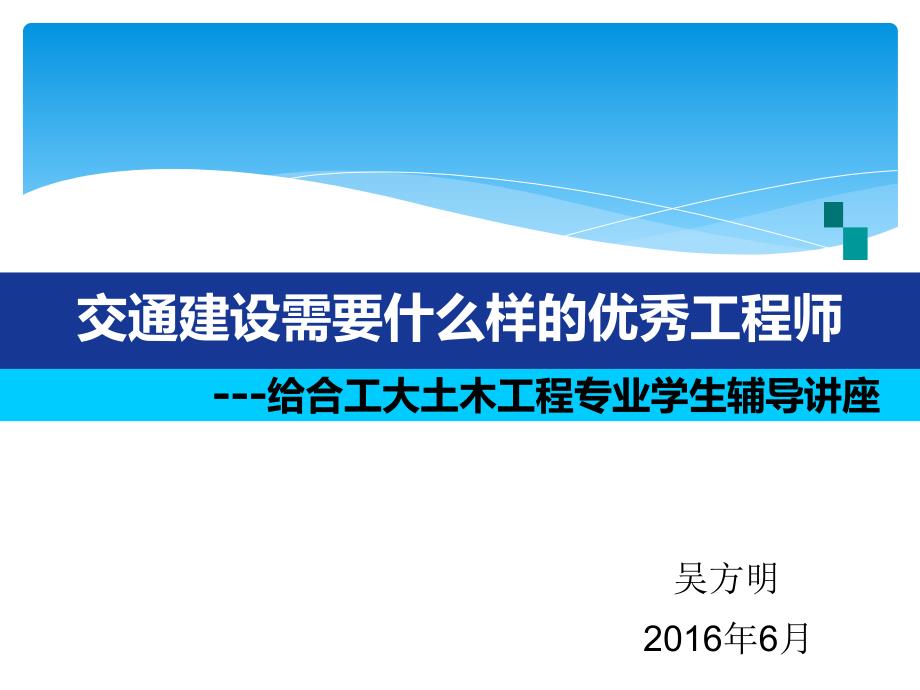 交通建设需要什么样的优秀工程师

---给合工大土木工程专业学生辅导讲座

吴方明

2016年6月